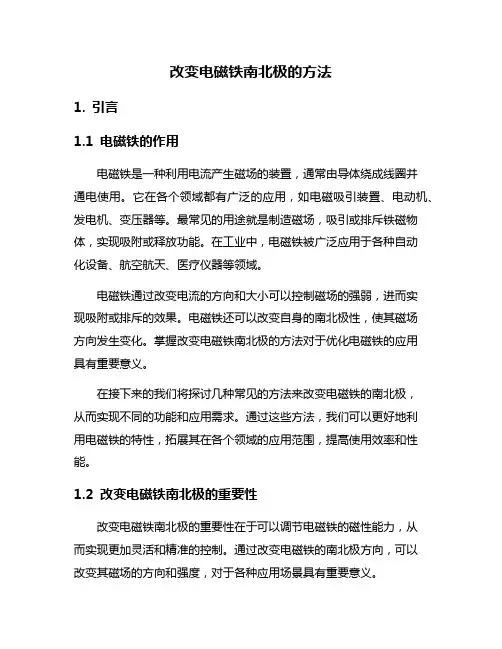 改变电磁铁南北极的方法

1. 引言

1.1 电磁铁的作用

电磁铁是一种利用电流产生磁场的装置，通常由导体绕成线圈并通电使用。它在各个领域都有广泛的应用，如电磁吸引装置、电动机、发电机、变压器等。最常见的用途就是制造磁场，吸引或排斥铁磁物体，实现吸附或释放功能。在工业中，电磁铁被广泛应用于各种自动化设备、航空航天、医疗仪器等领域。

电磁铁通过改变电流的方向和大小可以控制磁场的强弱，进而实现吸附或排斥的效果。电磁铁还可以改变自身的南北极性，使其磁场方向发生变化。掌握改变电磁铁南北极的方法对于优化电磁铁的应用具有重要意义。

在接下来的我们将探讨几种常见的方法来改变电磁铁的南北极，从而实现不同的功能和应用需求。通过这些方法，我们可以更好地利用电磁铁的特性，拓展其在各个领域的应用范围，提高使用效率和性能。

1.2 改变电磁铁南北极的重要性

改变电磁铁南北极的重要性在于可以调节电磁铁的磁性能力，从而实现更加灵活和精准的控制。通过改变电磁铁的南北极方向，可以改变其磁场的方向和强度，对于各种应用场景具有重要意义。